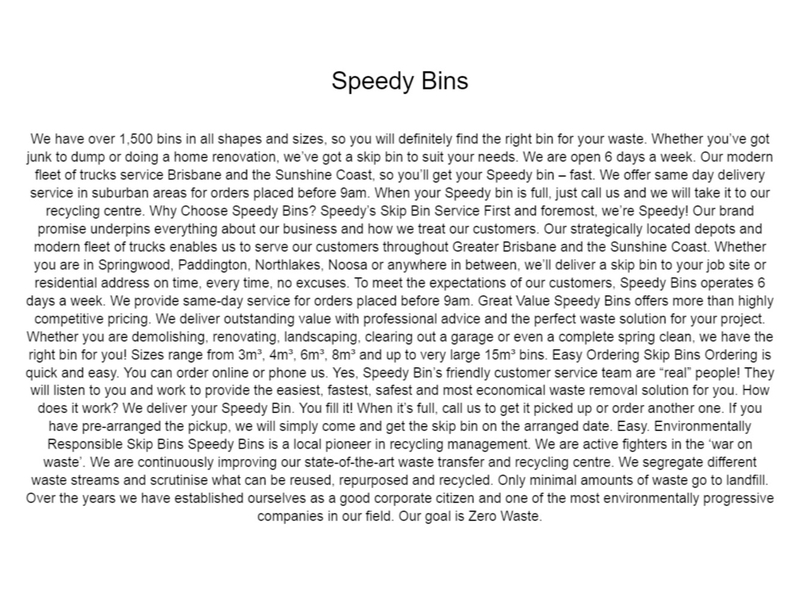 Speedy Bins

We have over 1,500 bins in all shapes and sizes, so you will definitely find the right bin for your waste. Whether you've got junk to dump or doing a home renovation, we've got a skip bin to suit your needs. We are open 6 days a week. Our modern fleet of trucks service Brisbane and the Sunshine Coast, so you'll get your Speedy bin – fast. We offer same day delivery service in suburban areas for orders placed before 9am. When your Speedy bin is full, just call us and we will take it to our recycling centre. Why Choose Speedy Bins? Speedy's Skip Bin Service First and foremost, we're Speedy! Our brand promise underpins everything about our business and how we treat our customers. Our strategically located depots and modern fleet of trucks enables us to serve our customers throughout Greater Brisbane and the Sunshine Coast. Whether you are in Springwood, Paddington, Northlakes, Noosa or anywhere in between, we'll deliver a skip bin to your job site or residential address on time, every time, no excuses. To meet the expectations of our customers, Speedy Bins operates 6 days a week. We provide same-day service for orders placed before 9am. Great Value Speedy Bins offers more than highly competitive pricing. We deliver outstanding value with professional advice and the perfect waste solution for your project. Whether you are demolishing, renovating, landscaping, clearing out a garage or even a complete spring clean, we have the right bin for you! Sizes range from $3m^3$, $4m^3$, $6m^3$, $8m^3$ and up to very large $15m^3$ bins. Easy Ordering Skip Bins Ordering is quick and easy. You can order online or phone us. Yes, Speedy Bin's friendly customer service team are "real" people! They will listen to you and work to provide the easiest, fastest, safest and most economical waste removal solution for you. How does it work? We deliver your Speedy Bin. You fill it! When it's full, call us to get it picked up or order another one. If you have pre-arranged the pickup, we will simply come and get the skip bin on the arranged date. Easy. Environmentally Responsible Skip Bins Speedy Bins is a local pioneer in recycling management. We are active fighters in the 'war on waste'. We are continuously improving our state-of-the-art waste transfer and recycling centre. We segregate different waste streams and scrutinise what can be reused, repurposed and recycled. Only minimal amounts of waste go to landfill. Over the years we have established ourselves as a good corporate citizen and one of the most environmentally progressive companies in our field. Our goal is Zero Waste.